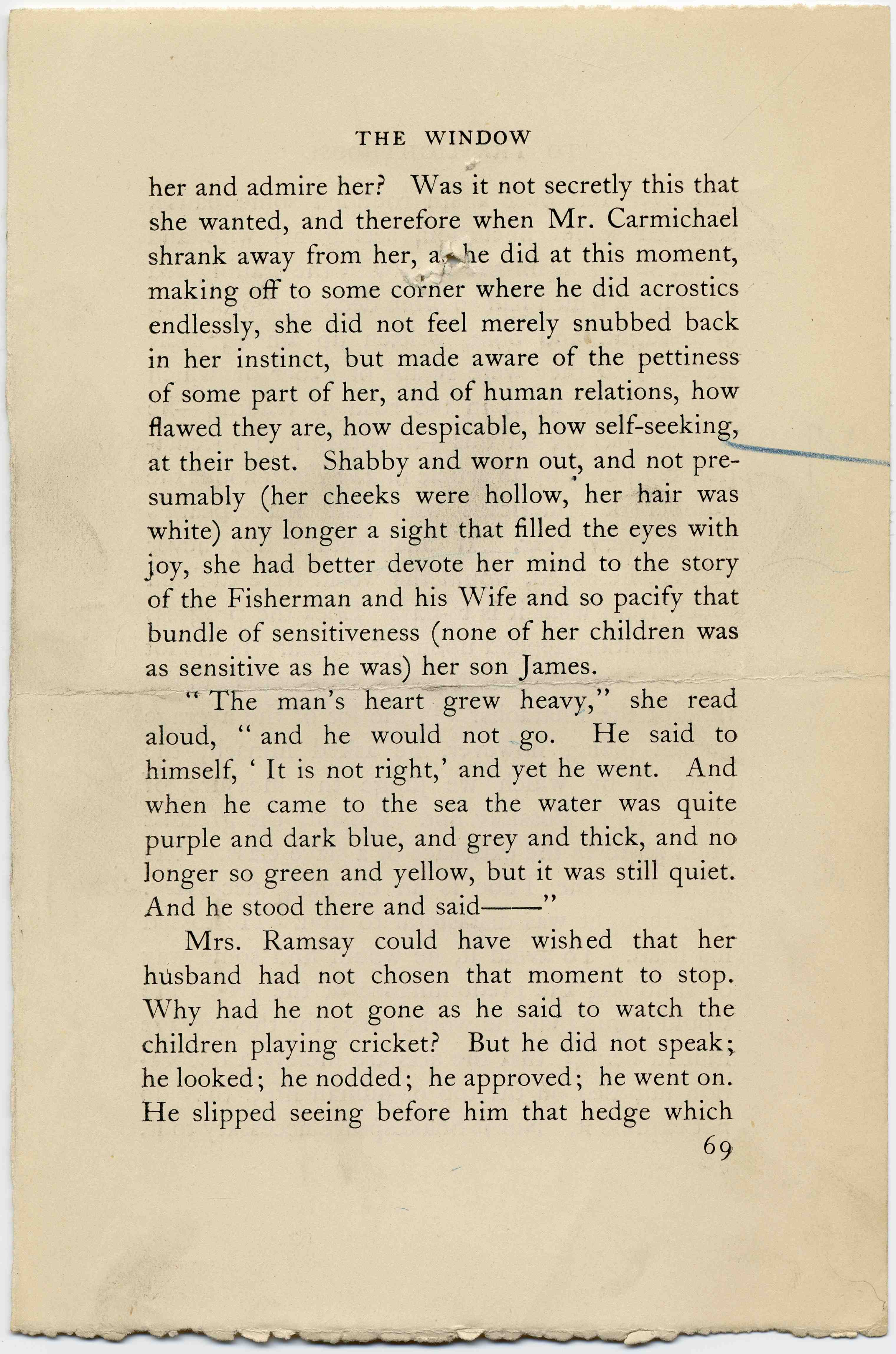 THE WINDOW

her and admire her? Was it not secretly this that she wanted, and therefore when Mr. Carmichael shrank away from her, as he did at this moment, making off to some corner where he did acrostics endlessly, she did not feel merely snubbed back in her instinct, but made aware of the pettiness of some part of her, and of human relations, how flawed they are, how despicable, how self-seeking, at their best. Shabby and worn out, and not presumably (her cheeks were hollow, her hair was white) any longer a sight that filled the eyes with joy, she had better devote her mind to the story of the Fisherman and his Wife and so pacify that bundle of sensitiveness (none of her children was as sensitive as he was) her son James.

"The man's heart grew heavy," she read aloud, "and he would not go. He said to himself, 'It is not right,' and yet he went. And when he came to the sea the water was quite purple and dark blue, and grey and thick, and no longer so green and yellow, but it was still quiet. And he stood there and said——"

Mrs. Ramsay could have wished that her husband had not chosen that moment to stop. Why had he not gone as he said to watch the children playing cricket? But he did not speak; he looked; he nodded; he approved; he went on. He slipped seeing before him that hedge which

69